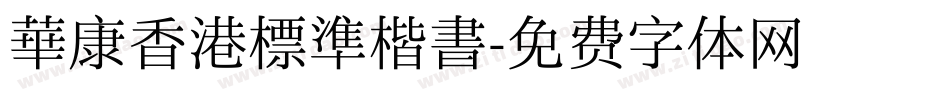 華康香港標準楷書-免费字体网